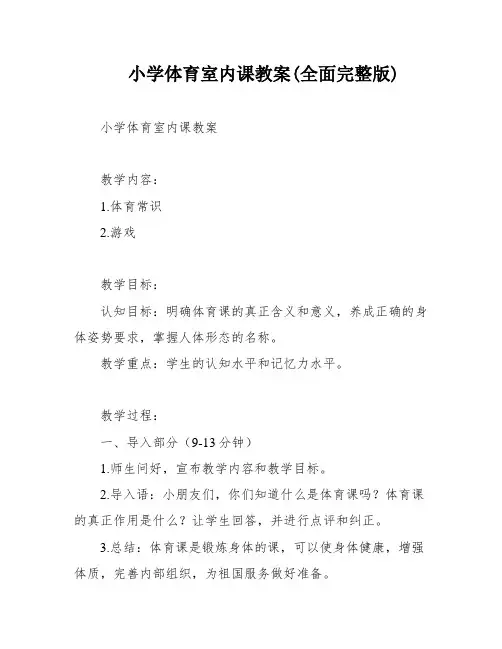 小学体育室内课教案(全面完整版)

小学体育室内课教案

教学内容：

1.体育常识

2.游戏

教学目标：

认知目标：明确体育课的真正含义和意义，养成正确的身体姿势要求，掌握人体形态的名称。

教学重点：学生的认知水平和记忆力水平。

教学过程：

一、导入部分（9-13 分钟）

1.师生问好，宣布教学内容和教学目标。

2.导入语：小朋友们，你们知道什么是体育课吗？体育课的真正作用是什么？让学生回答，并进行点评和纠正。

3.总结：体育课是锻炼身体的课，可以使身体健康，增强体质，完善内部组织，为祖国服务做好准备。